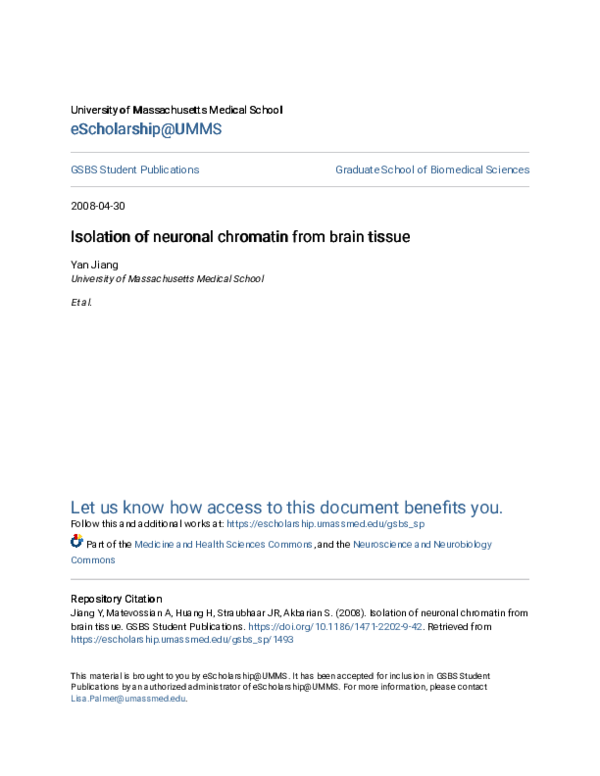 University of Massachusetts Medical School
eScholarship@UMMS

GSBS Student Publications

Graduate School of Biomedical Sciences

2008-04-30

Isolation of neuronal chromatin from brain tissue

Yan Jiang
University of Massachusetts Medical School

Et al.

Let us know how access to this document benefits you.
Follow this and additional works at: https://escholarship.umassmed.edu/gsbs_sp

Part of the Medicine and Health Sciences Commons, and the Neuroscience and Neurobiology Commons

Repository Citation
Jiang Y, Matevossian A, Huang H, Straubhaar JR, Akbarian S. (2008). Isolation of neuronal chromatin from brain tissue. GSBS Student Publications. https://doi.org/10.1186/1471-2202-9-42. Retrieved from https://escholarship.umassmed.edu/gsbs_sp/1493

This material is brought to you by eScholarship@UMMS. It has been accepted for inclusion in GSBS Student Publications by an authorized administrator of eScholarship@UMMS. For more information, please contact Lisa.Palmer@umassmed.edu.